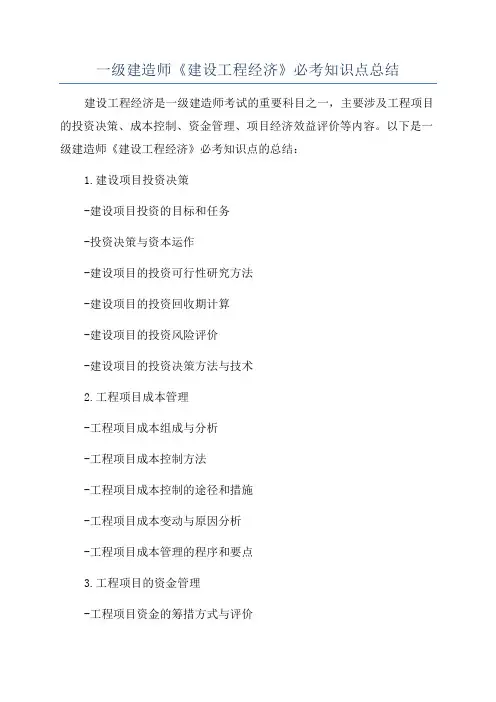 一级建造师《建设工程经济》必考知识点总结

建设工程经济是一级建造师考试的重要科目之一，主要涉及工程项目的投资决策、成本控制、资金管理、项目经济效益评价等内容。以下是一级建造师《建设工程经济》必考知识点的总结：

1.建设项目投资决策

-建设项目投资的目标和任务

-投资决策与资本运作

-建设项目的投资可行性研究方法

-建设项目的投资回收期计算

-建设项目的投资风险评价

-建设项目的投资决策方法与技术

2.工程项目成本管理

-工程项目成本组成与分析

-工程项目成本控制方法

-工程项目成本控制的途径和措施

-工程项目成本变动与原因分析

-工程项目成本管理的程序和要点

3.工程项目的资金管理

-工程项目资金的筹措方式与评价